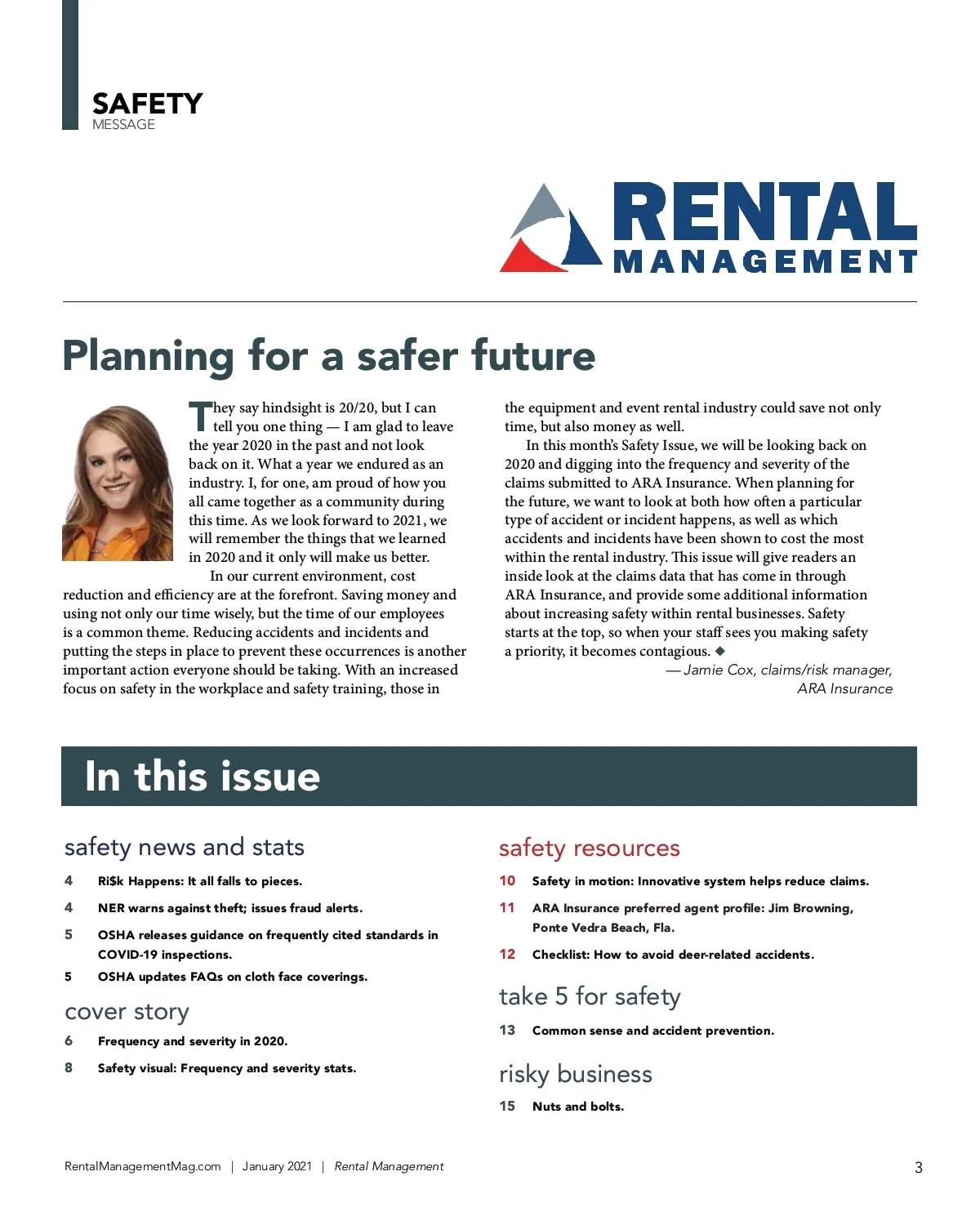 SAFETY
MESSAGE

RENTAL
MANAGEMENT

Planning for a safer future

They say hindsight is 20/20, but I can tell you one thing — I am glad to leave the year 2020 in the past and not look back on it. What a year we endured as an industry. I, for one, am proud of how you all came together as a community during this time. As we look forward to 2021, we will remember the things that we learned in 2020 and it only will make us better.

In our current environment, cost reduction and efficiency are at the forefront. Saving money and using not only our time wisely, but the time of our employees is a common theme. Reducing accidents and incidents and putting the steps in place to prevent these occurrences is another important action everyone should be taking. With an increased focus on safety in the workplace and safety training, those in the equipment and event rental industry could save not only time, but also money as well.

In this month's Safety Issue, we will be looking back on 2020 and digging into the frequency and severity of the claims submitted to ARA Insurance. When planning for the future, we want to look at both how often a particular type of accident or incident happens, as well as which accidents and incidents have been shown to cost the most within the rental industry. This issue will give readers an inside look at the claims data that has come in through ARA Insurance, and provide some additional information about increasing safety within rental businesses. Safety starts at the top, so when your staff sees you making safety a priority, it becomes contagious. ◆

— Jamie Cox, claims/risk manager, ARA Insurance

In this issue

safety news and stats
4 Ri$k Happens: It all falls to pieces.
4 NER warns against theft; issues fraud alerts.
5 OSHA releases guidance on frequently cited standards in COVID-19 inspections.
5 OSHA updates FAQs on cloth face coverings.

cover story
6 Frequency and severity in 2020.
8 Safety visual: Frequency and severity stats.

safety resources
10 Safety in motion: Innovative system helps reduce claims.
11 ARA Insurance preferred agent profile: Jim Browning, Ponte Vedra Beach, Fla.
12 Checklist: How to avoid deer-related accidents.

take 5 for safety
13 Common sense and accident prevention.

risky business
15 Nuts and bolts.

RentalManagementMag.com | January 2021 | Rental Management 3